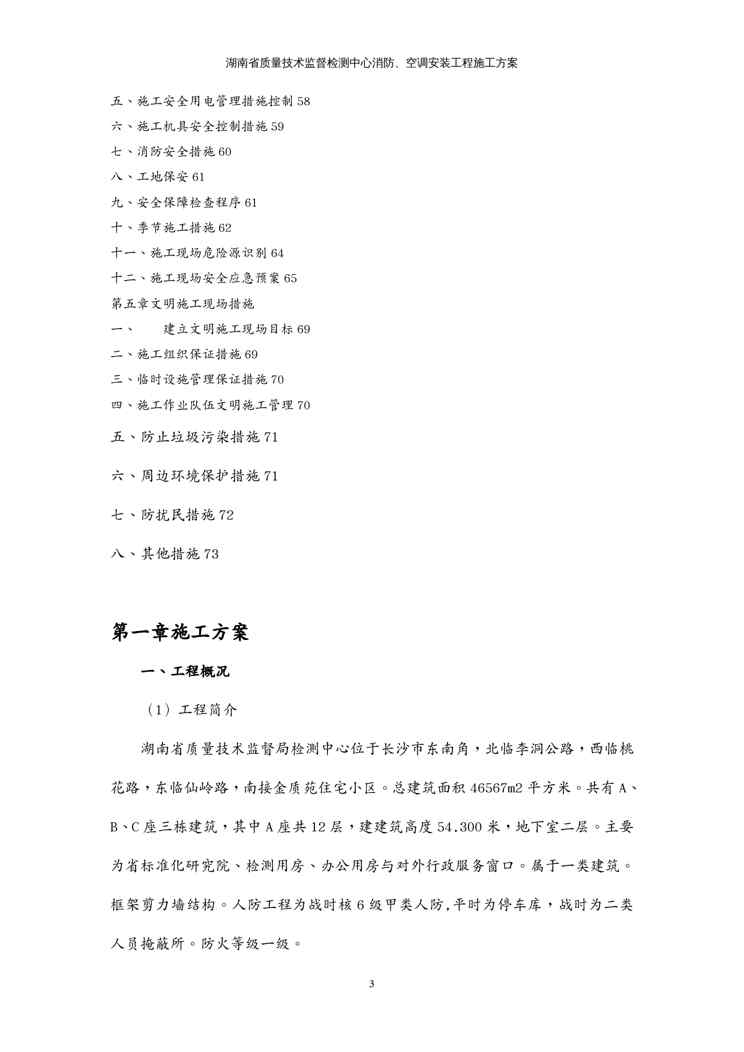 湖南省质量技术监督检测中心消防、空调安装工程施工方案

五、施工安全用电管理措施控制 58
六、施工机具安全控制措施 59
七、消防安全措施 60
八、工地保安 61
九、安全保障检查程序 61
十、季节施工措施 62
十一、施工现场危险源识别 64
十二、施工现场安全应急预案 65
第五章文明施工现场措施
一、　　建立文明施工现场目标 69
二、施工组织保证措施 69
三、临时设施管理保证措施 70
四、施工作业队伍文明施工管理 70
五、防止垃圾污染措施 71
六、周边环境保护措施 71
七、防扰民措施 72
八、其他措施 73

第一章施工方案

一、工程概况

（1）工程简介

湖南省质量技术监督局检测中心位于长沙市东南角，北临李洞公路，西临桃花路，东临仙岭路，南接金质苑住宅小区。总建筑面积 46567m2 平方米。共有 A、B、C 座三栋建筑，其中 A 座共 12 层，建建筑高度 54.300 米，地下室二层。主要为省标准化研究院、检测用房、办公用房与对外行政服务窗口。属于一类建筑。框架剪力墙结构。人防工程为战时核 6 级甲类人防,平时为停车库，战时为二类人员掩蔽所。防火等级一级。

3